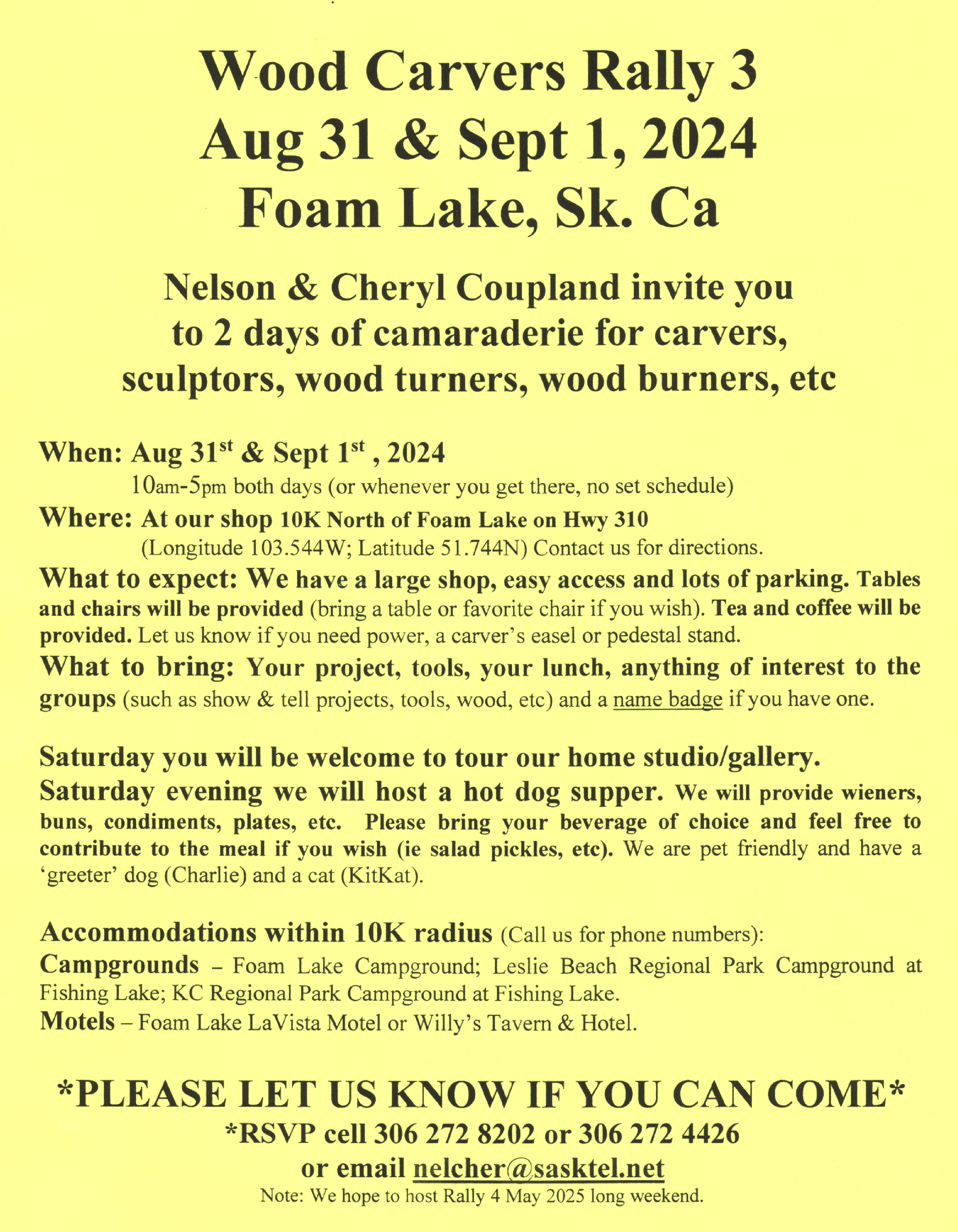 Wood Carvers Rally 3
Aug 31 & Sept 1, 2024
Foam Lake, Sk. Ca

Nelson & Cheryl Coupland invite you to 2 days of camaraderie for carvers, sculptors, wood turners, wood burners, etc

When: Aug 31$^{st}$ & Sept 1$^{st}$ , 2024
10am-5pm both days (or whenever you get there, no set schedule)
Where: At our shop 10K North of Foam Lake on Hwy 310
(Longitude 103.544W; Latitude 51.744N) Contact us for directions.
What to expect: We have a large shop, easy access and lots of parking. Tables and chairs will be provided (bring a table or favorite chair if you wish). Tea and coffee will be provided. Let us know if you need power, a carver's easel or pedestal stand.
What to bring: Your project, tools, your lunch, anything of interest to the groups (such as show & tell projects, tools, wood, etc) and a name badge if you have one.

Saturday you will be welcome to tour our home studio/gallery.
Saturday evening we will host a hot dog supper. We will provide wieners, buns, condiments, plates, etc. Please bring your beverage of choice and feel free to contribute to the meal if you wish (ie salad pickles, etc). We are pet friendly and have a 'greeter' dog (Charlie) and a cat (KitKat).

Accommodations within 10K radius (Call us for phone numbers):
Campgrounds – Foam Lake Campground; Leslie Beach Regional Park Campground at Fishing Lake; KC Regional Park Campground at Fishing Lake.
Motels – Foam Lake LaVista Motel or Willy's Tavern & Hotel.

*PLEASE LET US KNOW IF YOU CAN COME*
*RSVP cell 306 272 8202 or 306 272 4426
or email nelcher@sasktel.net
Note: We hope to host Rally 4 May 2025 long weekend.